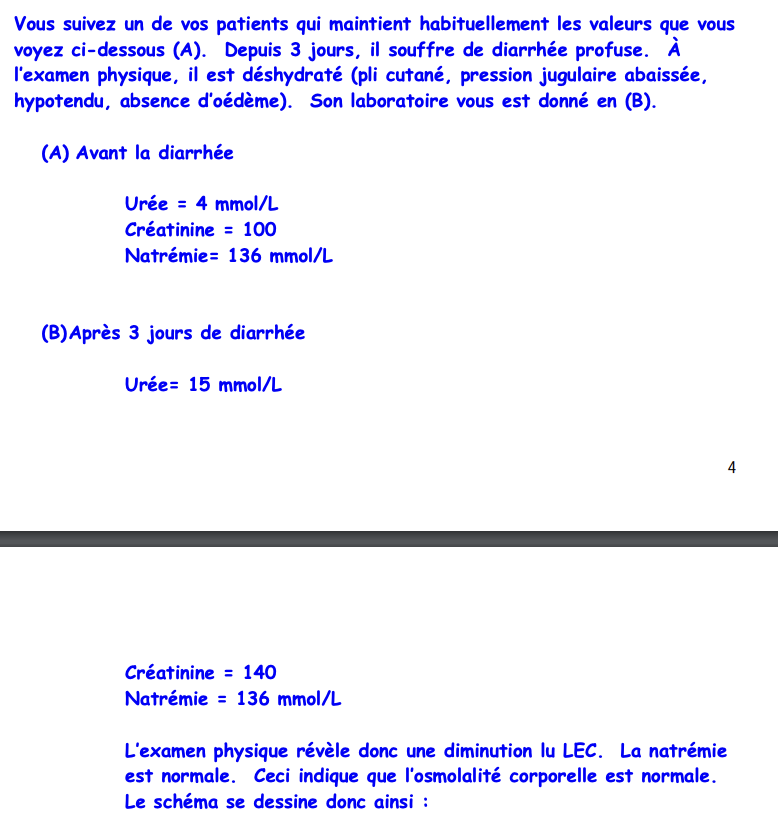 Vous suivez un de vos patients qui maintient habituellement les valeurs que vous voyez ci-dessous (A). Depuis 3 jours, il souffre de diarrhée profuse. À l'examen physique, il est déshydraté (pli cutané, pression jugulaire abaissée, hypotendu, absence d'oédème). Son laboratoire vous est donné en (B).

(A) Avant la diarrhée

Urée = 4 mmol/L
Créatinine = 100
Natrémie= 136 mmol/L

(B)Après 3 jours de diarrhée

Urée= 15 mmol/L

4

Créatinine = 140
Natrémie = 136 mmol/L

L'examen physique révèle donc une diminution lu LEC. La natrémie est normale. Ceci indique que l'osmolalité corporelle est normale. Le schéma se dessine donc ainsi :